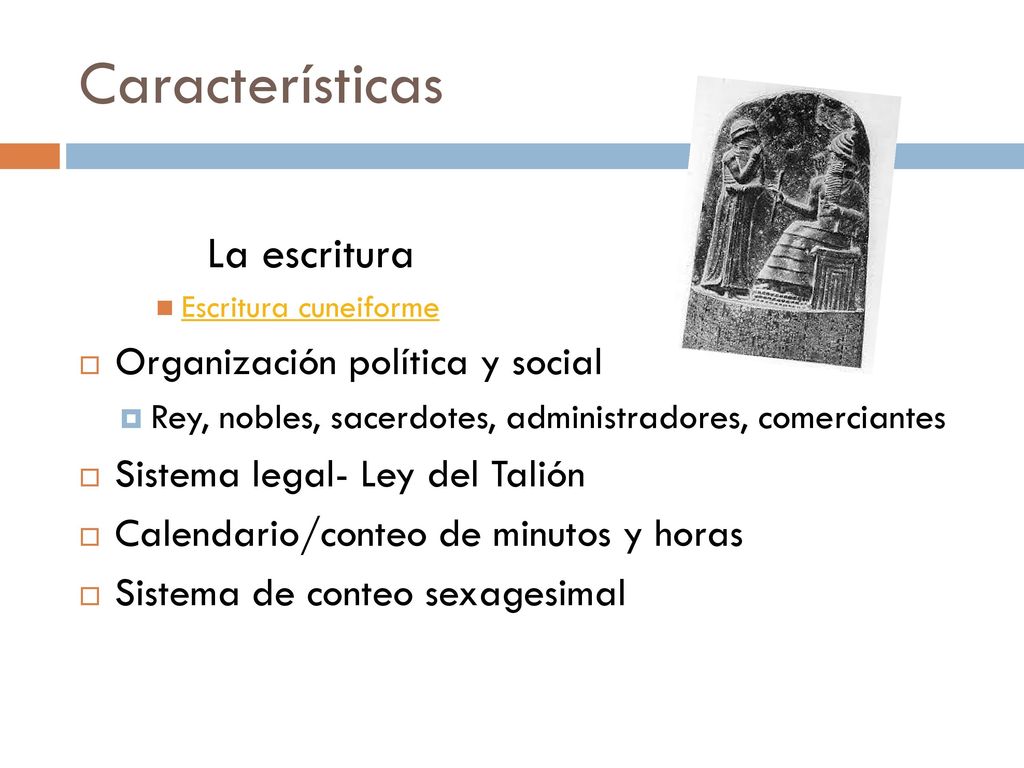 Características

La escritura

Escritura cuneiforme

Organización política y social

Rey, nobles, sacerdotes, administradores, comerciantes

Sistema legal- Ley del Talión

Calendario/conteo de minutos y horas

Sistema de conteo sexagesimal